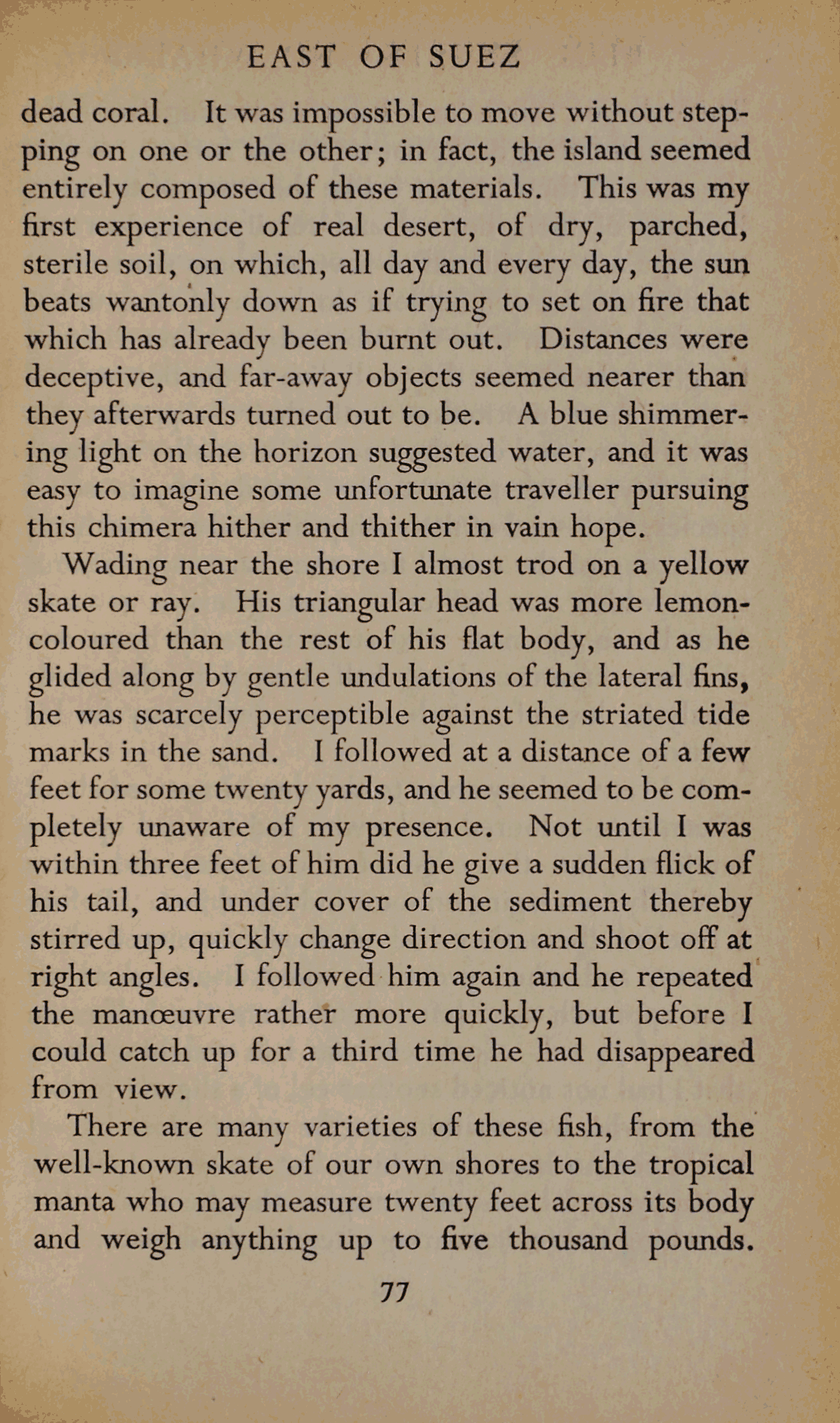 EAST OF SUEZ

dead coral. It was impossible to move without stepping on one or the other; in fact, the island seemed entirely composed of these materials. This was my first experience of real desert, of dry, parched, sterile soil, on which, all day and every day, the sun beats wantonly down as if trying to set on fire that which has already been burnt out. Distances were deceptive, and far-away objects seemed nearer than they afterwards turned out to be. A blue shimmering light on the horizon suggested water, and it was easy to imagine some unfortunate traveller pursuing this chimera hither and thither in vain hope.

Wading near the shore I almost trod on a yellow skate or ray. His triangular head was more lemon-coloured than the rest of his flat body, and as he glided along by gentle undulations of the lateral fins, he was scarcely perceptible against the striated tide marks in the sand. I followed at a distance of a few feet for some twenty yards, and he seemed to be completely unaware of my presence. Not until I was within three feet of him did he give a sudden flick of his tail, and under cover of the sediment thereby stirred up, quickly change direction and shoot off at right angles. I followed him again and he repeated the manœuvre rather more quickly, but before I could catch up for a third time he had disappeared from view.

There are many varieties of these fish, from the well-known skate of our own shores to the tropical manta who may measure twenty feet across its body and weigh anything up to five thousand pounds.

77